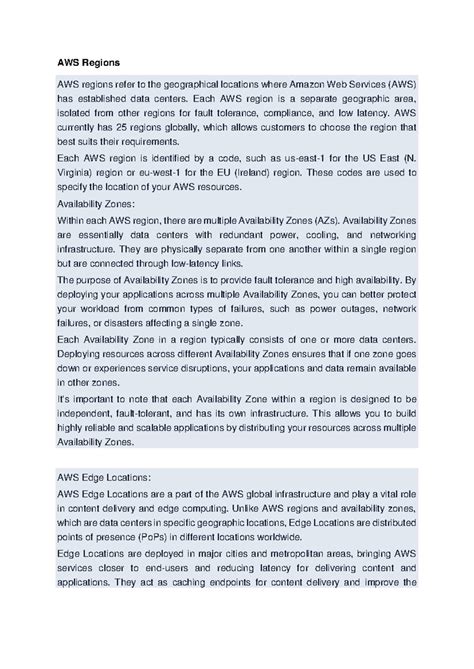 AWS Regions

AWS regions refer to the geographical locations where Amazon Web Services (AWS) has established data centers. Each AWS region is a separate geographic area, isolated from other regions for fault tolerance, compliance, and low latency. AWS currently has 25 regions globally, which allows customers to choose the region that best suits their requirements.

Each AWS region is identified by a code, such as us-east-1 for the US East (N. Virginia) region or eu-west-1 for the EU (Ireland) region. These codes are used to specify the location of your AWS resources.

Availability Zones:

Within each AWS region, there are multiple Availability Zones (AZs). Availability Zones are essentially data centers with redundant power, cooling, and networking infrastructure. They are physically separate from one another within a single region but are connected through low-latency links.

The purpose of Availability Zones is to provide fault tolerance and high availability. By deploying your applications across multiple Availability Zones, you can better protect your workload from common types of failures, such as power outages, network failures, or disasters affecting a single zone.

Each Availability Zone in a region typically consists of one or more data centers. Deploying resources across different Availability Zones ensures that if one zone goes down or experiences service disruptions, your applications and data remain available in other zones.

It's important to note that each Availability Zone within a region is designed to be independent, fault-tolerant, and has its own infrastructure. This allows you to build highly reliable and scalable applications by distributing your resources across multiple Availability Zones.

AWS Edge Locations:

AWS Edge Locations are a part of the AWS global infrastructure and play a vital role in content delivery and edge computing. Unlike AWS regions and availability zones, which are data centers in specific geographic locations, Edge Locations are distributed points of presence (PoPs) in different locations worldwide.

Edge Locations are deployed in major cities and metropolitan areas, bringing AWS services closer to end-users and reducing latency for delivering content and applications. They act as caching endpoints for content delivery and improve the